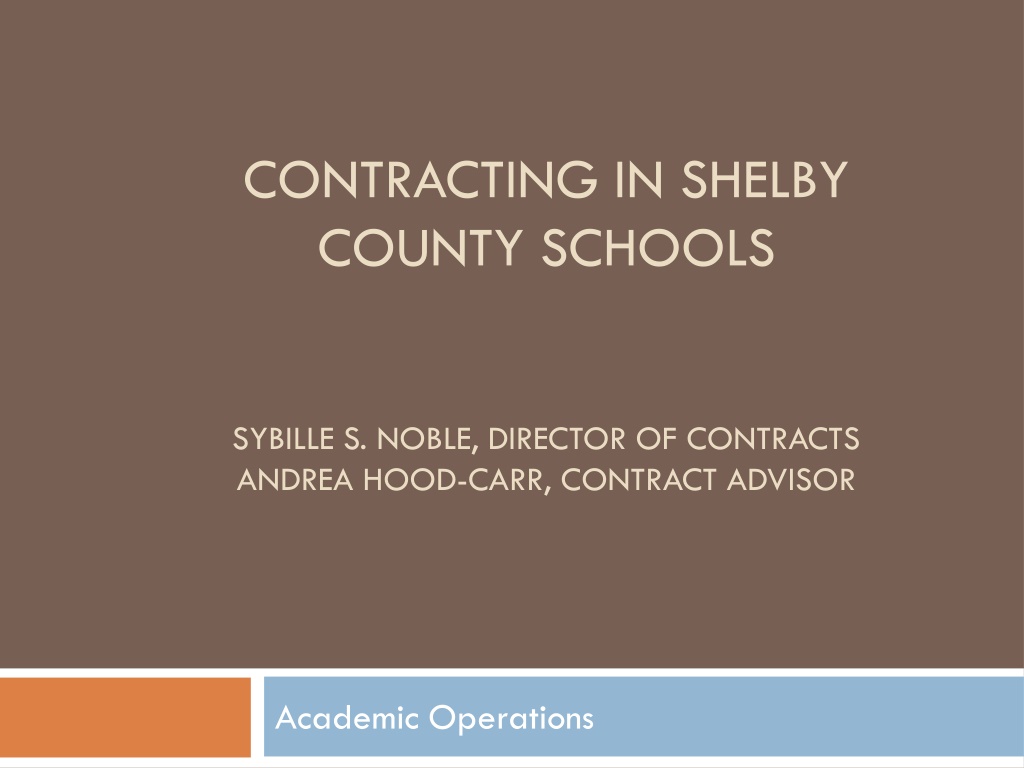 CONTRACTING IN SHELBY COUNTY SCHOOLS

SYBILLE S. NOBLE, DIRECTOR OF CONTRACTS
ANDREA HOOD-CARR, CONTRACT ADVISOR

Academic Operations